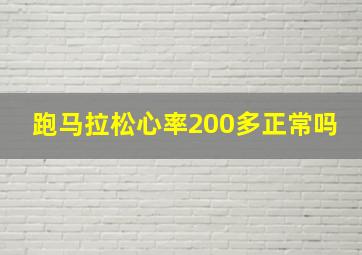 跑马拉松心率200多正常吗